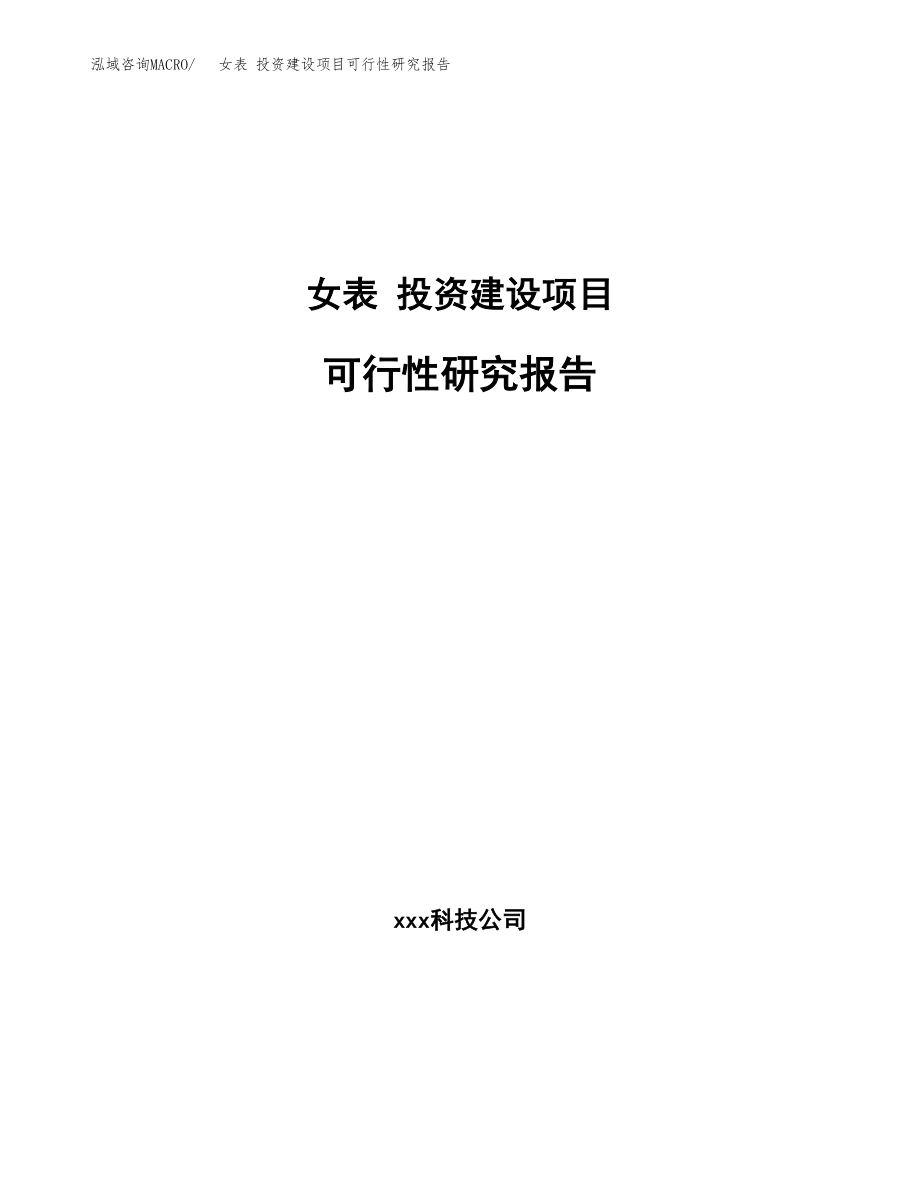 泓域咨询MACRO/　女表 投资建设项目可行性研究报告

女表 投资建设项目

可行性研究报告

xxx科技公司